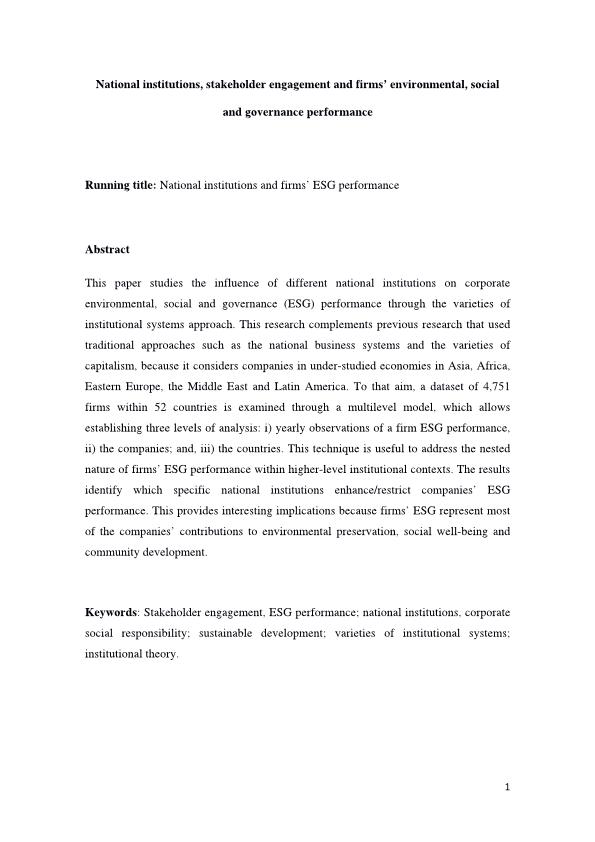 National institutions, stakeholder engagement and firms' environmental, social and governance performance

Running title: National institutions and firms' ESG performance

Abstract

This paper studies the influence of different national institutions on corporate environmental, social and governance (ESG) performance through the varieties of institutional systems approach. This research complements previous research that used traditional approaches such as the national business systems and the varieties of capitalism, because it considers companies in under-studied economies in Asia, Africa, Eastern Europe, the Middle East and Latin America. To that aim, a dataset of 4,751 firms within 52 countries is examined through a multilevel model, which allows establishing three levels of analysis: i) yearly observations of a firm ESG performance, ii) the companies; and, iii) the countries. This technique is useful to address the nested nature of firms' ESG performance within higher-level institutional contexts. The results identify which specific national institutions enhance/restrict companies' ESG performance. This provides interesting implications because firms' ESG represent most of the companies' contributions to environmental preservation, social well-being and community development.

Keywords: Stakeholder engagement, ESG performance; national institutions, corporate social responsibility; sustainable development; varieties of institutional systems; institutional theory.

1